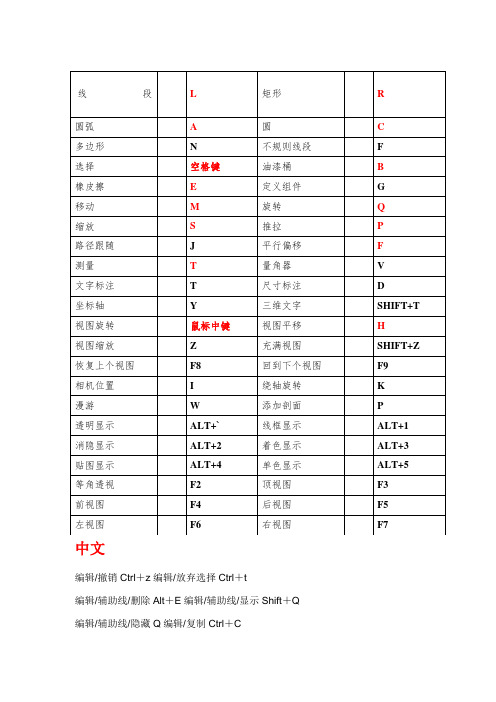 | 线 段 | | L | 矩形 | | R |
|---|---|---|---|---|---|
| 圆弧 | | A | 圆 | | C |
| 多边形 | | N | 不规则线段 | | F |
| 选择 | | 空格键 | 油漆桶 | | B |
| 橡皮擦 | | E | 定义组件 | | G |
| 移动 | | M | 旋转 | | Q |
| 缩放 | | S | 推拉 | | P |
| 路径跟随 | | J | 平行偏移 | | F |
| 测量 | | T | 量角器 | | V |
| 文字标注 | | T | 尺寸标注 | | D |
| 坐标轴 | | Y | 三维文字 | | SHIFT+T |
| 视图旋转 | | 鼠标中键 | 视图平移 | | H |
| 视图缩放 | | Z | 充满视图 | | SHIFT+Z |
| 恢复上个视图 | | F8 | 回到下个视图 | | F9 |
| 相机位置 | | I | 绕轴旋转 | | K |
| 漫游 | | W | 添加剖面 | | P |
| 透明显示 | | ALT+` | 线框显示 | | ALT+1 |
| 消隐显示 | | ALT+2 | 着色显示 | | ALT+3 |
| 贴图显示 | | ALT+4 | 单色显示 | | ALT+5 |
| 等角透视 | | F2 | 顶视图 | | F3 |
| 前视图 | | F4 | 后视图 | | F5 |
| 左视图 | | F6 | 右视图 | | F7 |

中文

编辑/撤销 Ctrl＋z 编辑/放弃选择 Ctrl＋t

编辑/辅助线/删除 Alt＋E 编辑/辅助线/显示 Shift＋Q

编辑/辅助线/隐藏 Q 编辑/复制 Ctrl＋C